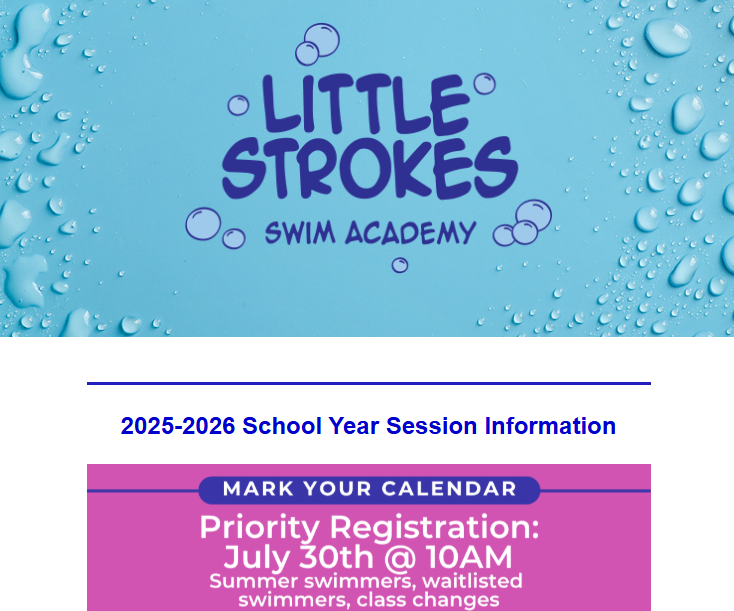 LITTLE STROKES
SWIM ACADEMY

2025-2026 School Year Session Information

MARK YOUR CALENDAR

Priority Registration:
July 30th @ 10AM
Summer swimmers, waitlisted swimmers, class changes